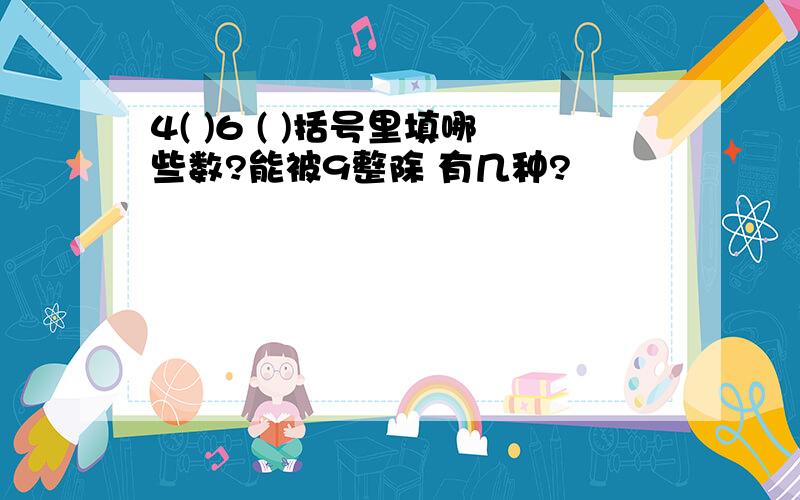 4( )6 ( )括号里填哪些数?能被9整除 有几种?